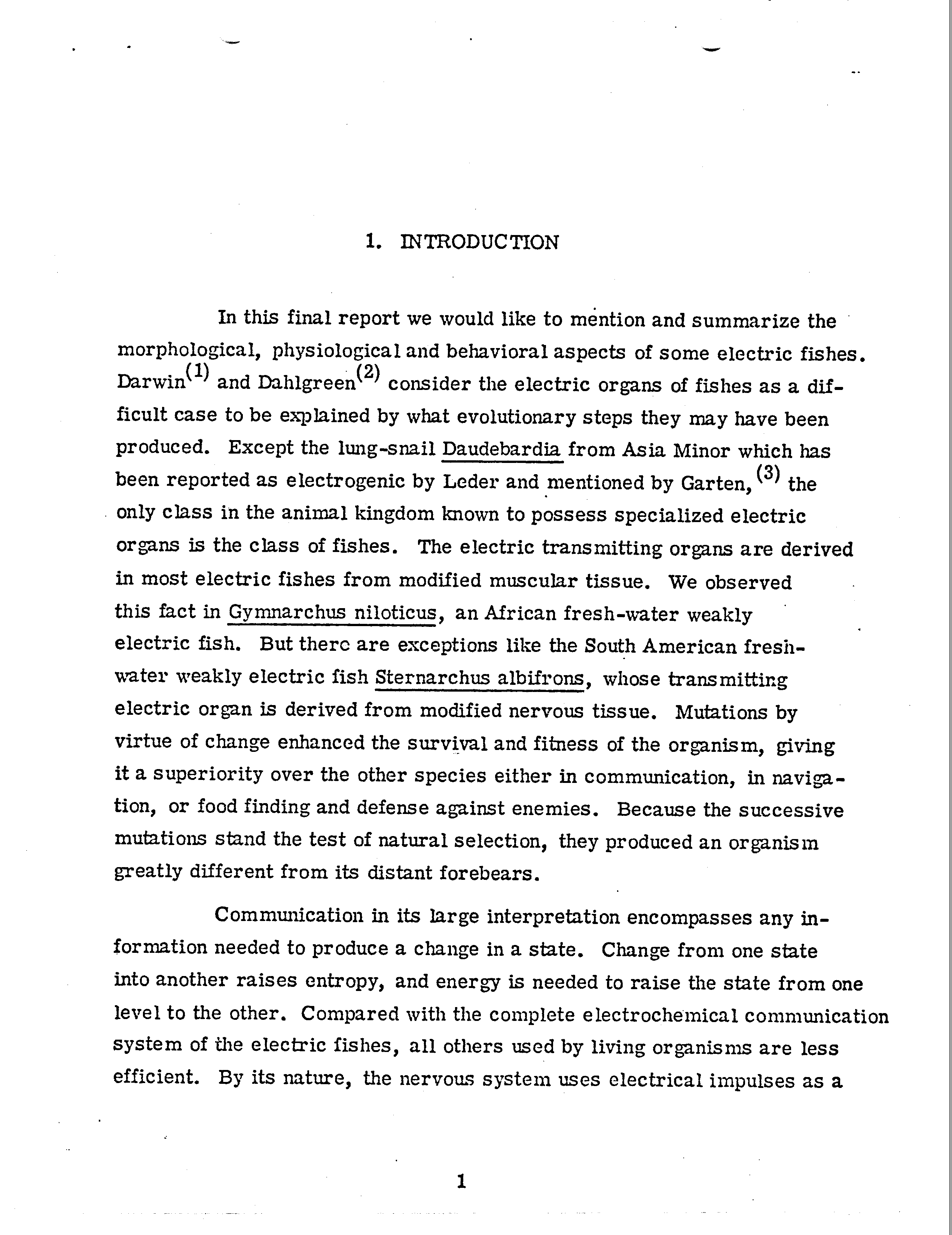 1. INTRODUCTION

In this final report we would like to mention and summarize the morphological, physiological and behavioral aspects of some electric fishes. Darwin$^{(1)}$ and Dahlgreen$^{(2)}$ consider the electric organs of fishes as a difficult case to be explained by what evolutionary steps they may have been produced. Except the lung-snail Daudebardia from Asia Minor which has been reported as electrogenic by Leder and mentioned by Garten,$^{(3)}$ the only class in the animal kingdom known to possess specialized electric organs is the class of fishes. The electric transmitting organs are derived in most electric fishes from modified muscular tissue. We observed this fact in Gymnarchus niloticus, an African fresh-water weakly electric fish. But there are exceptions like the South American fresh-water weakly electric fish Sternarchus albifrons, whose transmitting electric organ is derived from modified nervous tissue. Mutations by virtue of change enhanced the survival and fitness of the organism, giving it a superiority over the other species either in communication, in navigation, or food finding and defense against enemies. Because the successive mutations stand the test of natural selection, they produced an organism greatly different from its distant forebears.

Communication in its large interpretation encompasses any information needed to produce a change in a state. Change from one state into another raises entropy, and energy is needed to raise the state from one level to the other. Compared with the complete electrochemical communication system of the electric fishes, all others used by living organisms are less efficient. By its nature, the nervous system uses electrical impulses as a

1